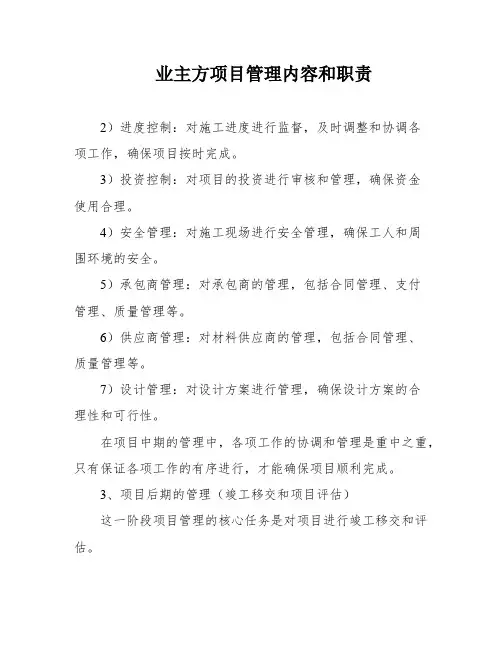 业主方项目管理内容和职责

2）进度控制：对施工进度进行监督，及时调整和协调各项工作，确保项目按时完成。

3）投资控制：对项目的投资进行审核和管理，确保资金使用合理。

4）安全管理：对施工现场进行安全管理，确保工人和周围环境的安全。

5）承包商管理：对承包商的管理，包括合同管理、支付管理、质量管理等。

6）供应商管理：对材料供应商的管理，包括合同管理、质量管理等。

7）设计管理：对设计方案进行管理，确保设计方案的合理性和可行性。

在项目中期的管理中，各项工作的协调和管理是重中之重，只有保证各项工作的有序进行，才能确保项目顺利完成。

3、项目后期的管理（竣工移交和项目评估）

这一阶段项目管理的核心任务是对项目进行竣工移交和评估。